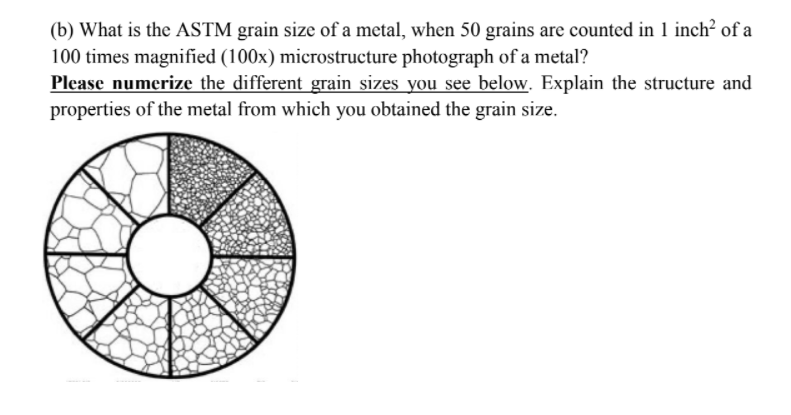 (b) What is the ASTM grain size of a metal, when 50 grains are counted in 1 inch$^2$ of a 100 times magnified (100x) microstructure photograph of a metal?
Please numerize the different grain sizes you see below. Explain the structure and properties of the metal from which you obtained the grain size.